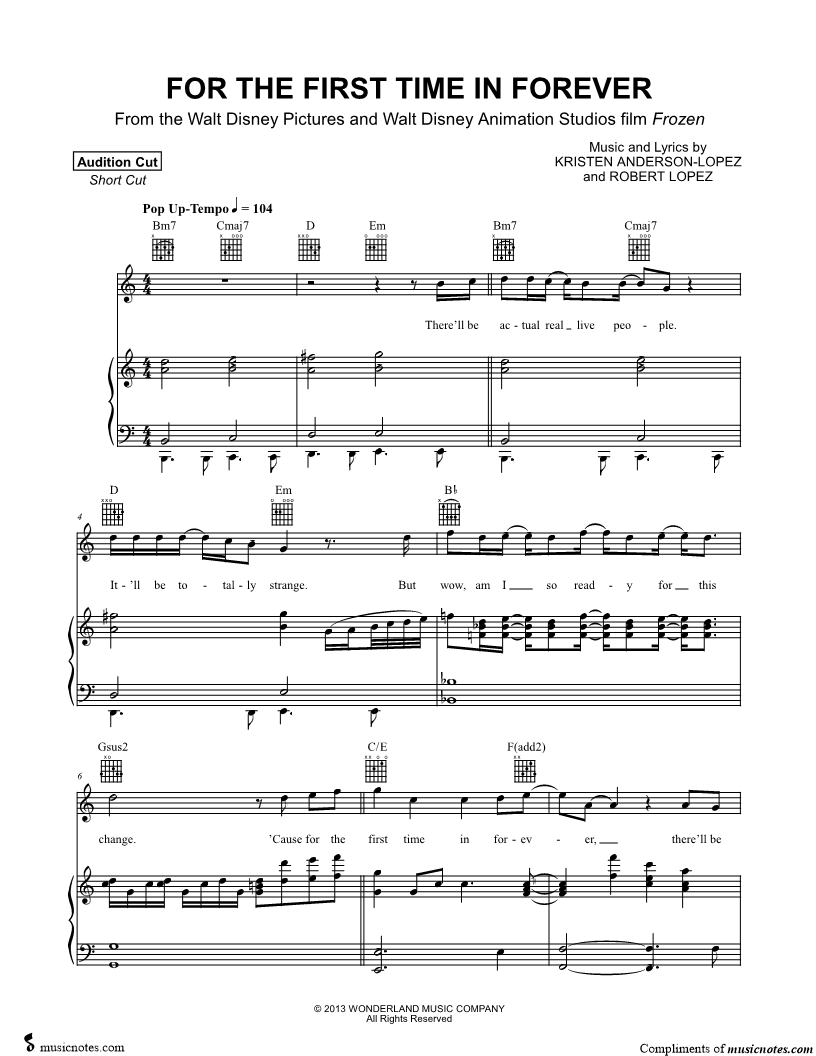 FOR THE FIRST TIME IN FOREVER

From the Walt Disney Pictures and Walt Disney Animation Studios film Frozen

Audition Cut
Short Cut

Music and Lyrics by
KRISTEN ANDERSON-LOPEZ
and ROBERT LOPEZ

Pop Up-Tempo ♩ = 104

Bm7 Cmaj7 D Em Bm7 Cmaj7

There'll be ac - tual real live peo - ple.

4

D Em B♭

It - 'll be to - tal - ly strange. But wow, am I so read - y for this

6

Gsus2 C/E F(add2)

change. 'Cause for the first time in for - ev - er, there'll be

© 2013 WONDERLAND MUSIC COMPANY
All Rights Reserved

musicnotes.com

Compliments of musicnotes.com